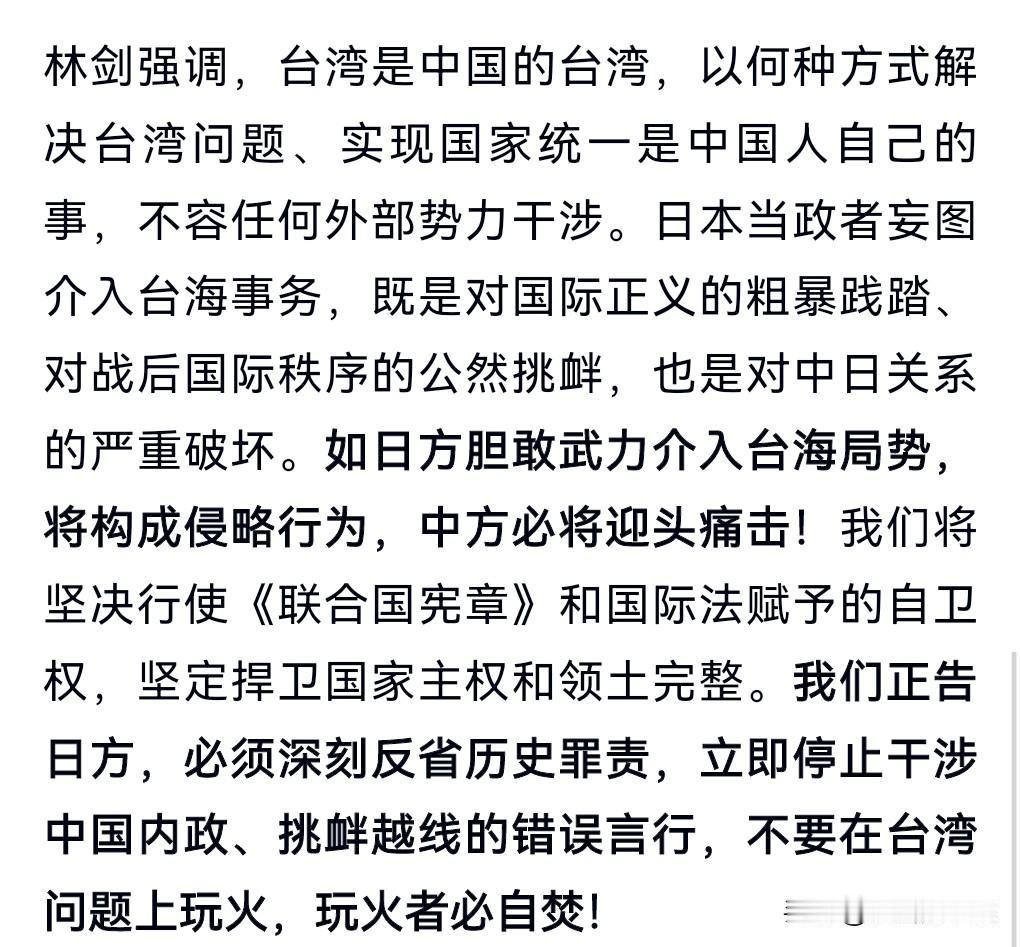 林剑强调，台湾是中国的台湾，以何种方式解决台湾问题、实现国家统一是中国人自己的事，不容任何外部势力干涉。日本当政者妄图介入台海事务，既是对国际正义的粗暴践踏、对战后国际秩序的公然挑衅，也是对中日关系的严重破坏。如日方胆敢武力介入台海局势，将构成侵略行为，中方必将迎头痛击！我们将坚决行使《联合国宪章》和国际法赋予的自卫权，坚定捍卫国家主权和领土完整。我们正告日方，必须深刻反省历史罪责，立即停止干涉中国内政、挑衅越线的错误言行，不要在台湾问题上玩火，玩火者必自焚！